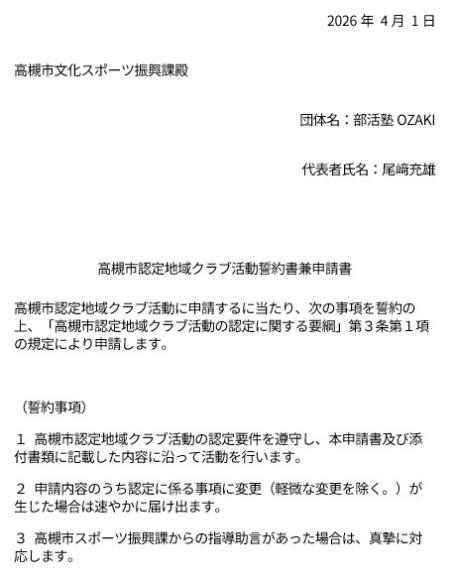 2026 年 4 月 1 日

高槻市文化スポーツ振興課殿

団体名：部活塾 OZAKI

代表者氏名：尾﨑充雄

高槻市認定地域クラブ活動誓約書兼申請書

高槻市認定地域クラブ活動に申請するに当たり、次の事項を誓約の上、「高槻市認定地域クラブ活動の認定に関する要綱」第３条第１項の規定により申請します。

（誓約事項）

1 高槻市認定地域クラブ活動の認定要件を遵守し、本申請書及び添付書類に記載した内容に沿って活動を行います。

2 申請内容のうち認定に係る事項に変更（軽微な変更を除く。）が生じた場合は速やかに届け出ます。

3 高槻市スポーツ振興課からの指導助言があった場合は、真摯に対応します。